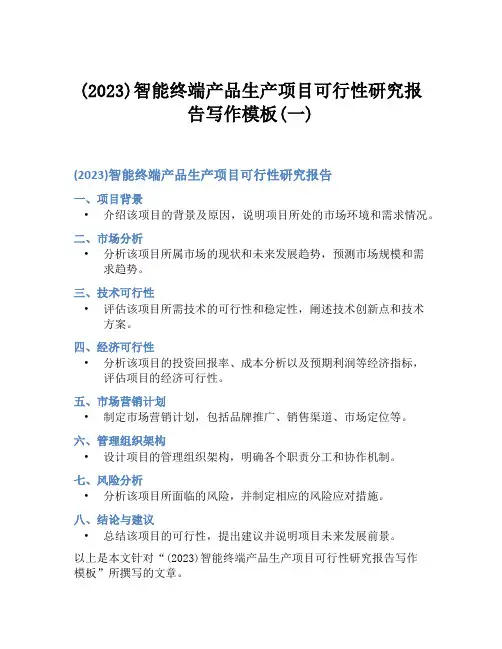 (2023)智能终端产品生产项目可行性研究报告写作模板(一)

(2023)智能终端产品生产项目可行性研究报告

一、项目背景

• 介绍该项目的背景及原因，说明项目所处的市场环境和需求情况。

二、市场分析

• 分析该项目所属市场的现状和未来发展趋势，预测市场规模和需求趋势。

三、技术可行性

• 评估该项目所需技术的可行性和稳定性，阐述技术创新点和技术方案。

四、经济可行性

• 分析该项目的投资回报率、成本分析以及预期利润等经济指标，评估项目的经济可行性。

五、市场营销计划

• 制定市场营销计划，包括品牌推广、销售渠道、市场定位等。

六、管理组织架构

• 设计项目的管理组织架构，明确各个职责分工和协作机制。

七、风险分析

• 分析该项目所面临的风险，并制定相应的风险应对措施。

八、结论与建议

• 总结该项目的可行性，提出建议并说明项目未来发展前景。

以上是本文针对“(2023)智能终端产品生产项目可行性研究报告写作模板”所撰写的文章。